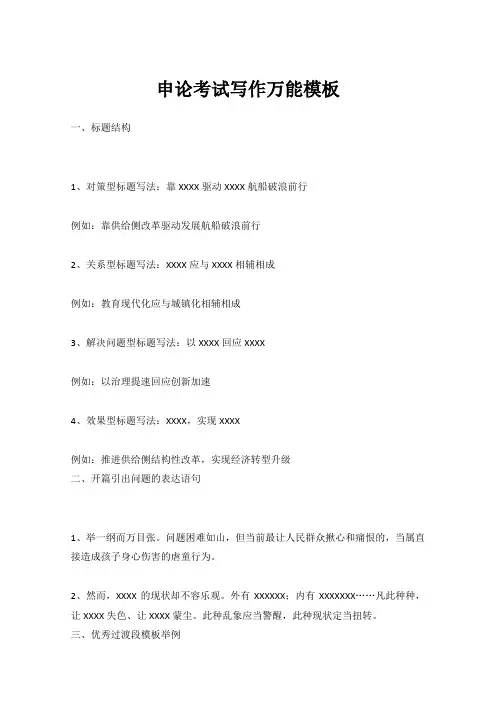 申论考试写作万能模板

一、标题结构

1、对策型标题写法：靠 xxxx 驱动 xxxx 航船破浪前行

例如：靠供给侧改革驱动发展航船破浪前行

2、关系型标题写法：xxxx 应与 xxxx 相辅相成

例如：教育现代化应与城镇化相辅相成

3、解决问题型标题写法：以 xxxx 回应 xxxx

例如：以治理提速回应创新加速

4、效果型标题写法：xxxx，实现 xxxx

例如：推进供给侧结构性改革，实现经济转型升级

二、开篇引出问题的表达语句

1、举一纲而万目张。问题困难如山，但当前最让人民群众揪心和痛恨的，当属直接造成孩子身心伤害的虐童行为。

2、然而，xxxx 的现状却不容乐观。外有 xxxxxx；内有 xxxxxxx……凡此种种，让 xxxx 失色、让 xxxx 蒙尘。此种乱象应当警醒，此种现状定当扭转。

三、优秀过渡段模板举例